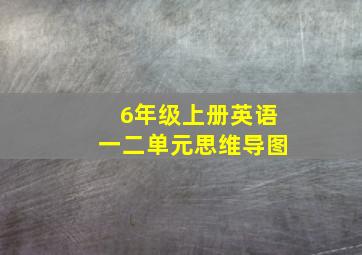 6年级上册英语
一二单元思维导图